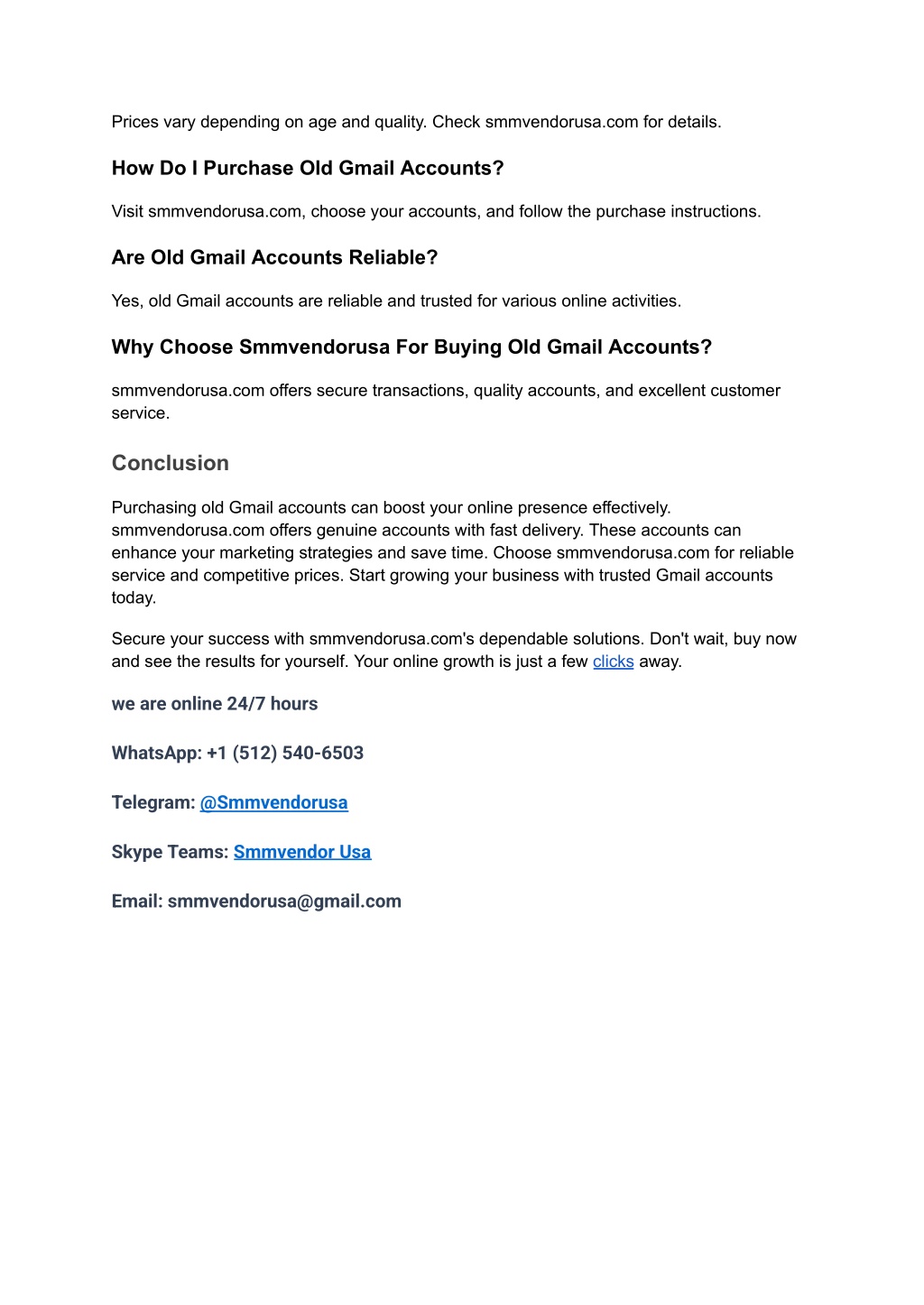 Prices vary depending on age and quality. Check smmvendorusa.com for details.

How Do I Purchase Old Gmail Accounts?

Visit smmvendorusa.com, choose your accounts, and follow the purchase instructions.

Are Old Gmail Accounts Reliable?

Yes, old Gmail accounts are reliable and trusted for various online activities.

Why Choose Smmvendorusa For Buying Old Gmail Accounts?

smmvendorusa.com offers secure transactions, quality accounts, and excellent customer service.

Conclusion

Purchasing old Gmail accounts can boost your online presence effectively. smmvendorusa.com offers genuine accounts with fast delivery. These accounts can enhance your marketing strategies and save time. Choose smmvendorusa.com for reliable service and competitive prices. Start growing your business with trusted Gmail accounts today.

Secure your success with smmvendorusa.com's dependable solutions. Don't wait, buy now and see the results for yourself. Your online growth is just a few clicks away.

we are online 24/7 hours

WhatsApp: +1 (512) 540-6503

Telegram: @Smmvendorusa

Skype Teams: Smmvendor Usa

Email: smmvendorusa@gmail.com